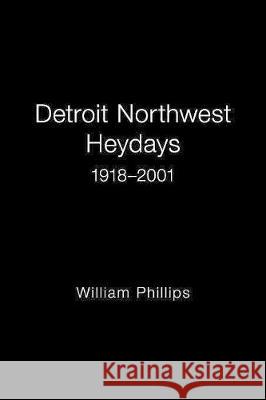 Detroit Northwest Heydays
1918–2001

William Phillips

Kraina Książek